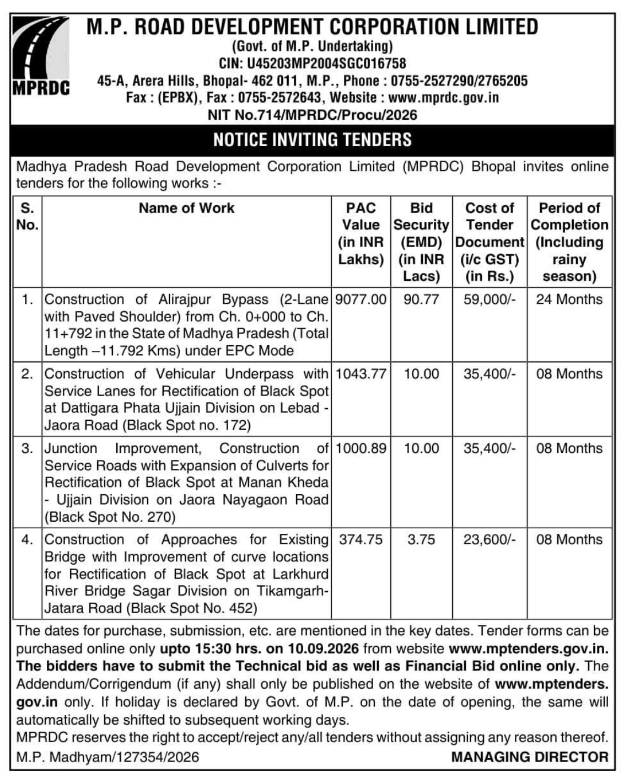 MPRDC

M.P. ROAD DEVELOPMENT CORPORATION LIMITED
(Govt. of M.P. Undertaking)
CIN: U45203MP2004SGC016758
45-A, Arera Hills, Bhopal- 462 011, M.P., Phone : 0755-2527290/2765205
Fax : (EPBX), Fax : 0755-2572643, Website : www.mprdc.gov.in
NIT No.714/MPRDC/Procu/2026

NOTICE INVITING TENDERS

Madhya Pradesh Road Development Corporation Limited (MPRDC) Bhopal invites online tenders for the following works :-

| S. No. | Name of Work | PAC Value (in INR Lakhs) | Bid Security (EMD) (in INR Lacs) | Cost of Tender Document (i/c GST) (in Rs.) | Period of Completion (Including rainy season) |
|---|---|---|---|---|---|
| 1. | Construction of Alirajpur Bypass (2-Lane with Paved Shoulder) from Ch. 0+000 to Ch. 11+792 in the State of Madhya Pradesh (Total Length –11.792 Kms) under EPC Mode | 9077.00 | 90.77 | 59,000/- | 24 Months |
| 2. | Construction of Vehicular Underpass with Service Lanes for Rectification of Black Spot at Dattigara Phata Ujjain Division on Lebad - Jaora Road (Black Spot no. 172) | 1043.77 | 10.00 | 35,400/- | 08 Months |
| 3. | Junction Improvement, Construction of Service Roads with Expansion of Culverts for Rectification of Black Spot at Manan Kheda - Ujjain Division on Jaora Nayagaon Road (Black Spot No. 270) | 1000.89 | 10.00 | 35,400/- | 08 Months |
| 4. | Construction of Approaches for Existing Bridge with Improvement of curve locations for Rectification of Black Spot at Larkhurd River Bridge Sagar Division on Tikamgarh-Jatara Road (Black Spot No. 452) | 374.75 | 3.75 | 23,600/- | 08 Months |

The dates for purchase, submission, etc. are mentioned in the key dates. Tender forms can be purchased online only upto 15:30 hrs. on 10.09.2026 from website www.mptenders.gov.in. The bidders have to submit the Technical bid as well as Financial Bid online only. The Addendum/Corrigendum (if any) shall only be published on the website of www.mptenders.gov.in only. If holiday is declared by Govt. of M.P. on the date of opening, the same will automatically be shifted to subsequent working days.
MPRDC reserves the right to accept/reject any/all tenders without assigning any reason thereof.
M.P. Madhyam/127354/2026 MANAGING DIRECTOR